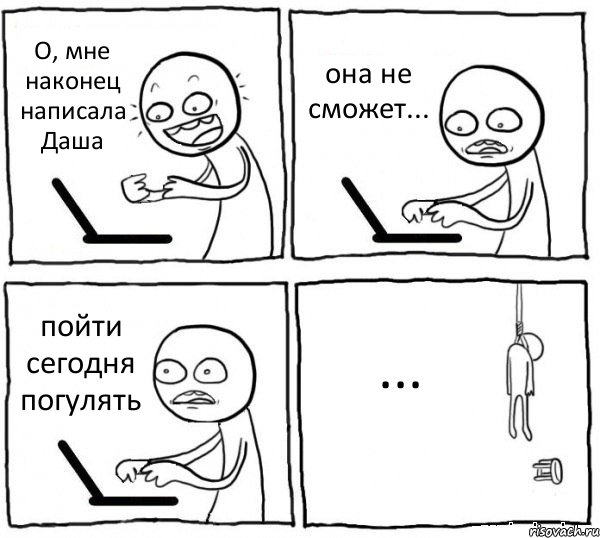 О, мне наконец написала Даша

она не сможет...

пойти сегодня погулять

...

risovach.ru